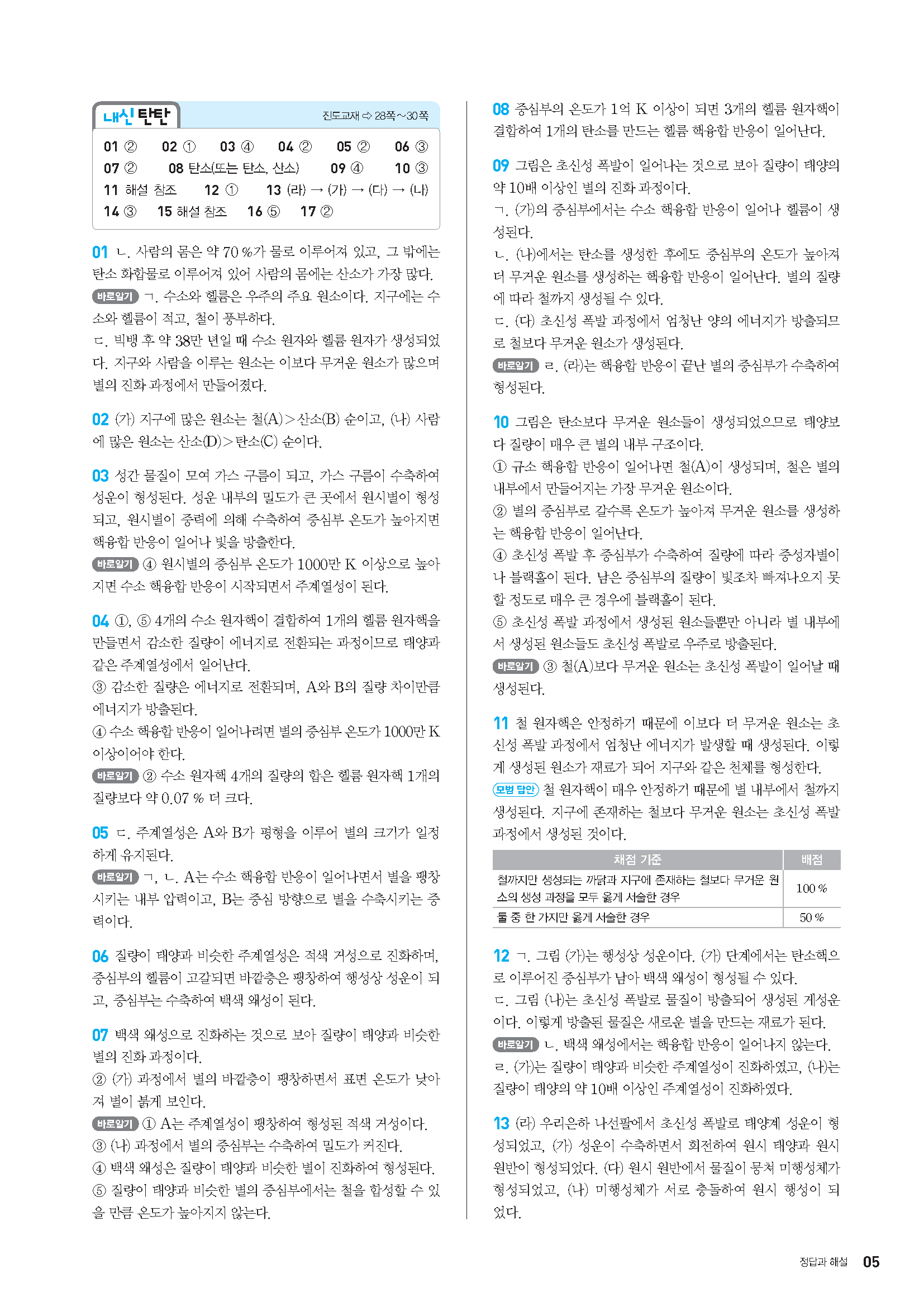 내신 탄탄 진도교재 ⇨ 28쪽~30쪽

01 ② 02 ① 03 ④ 04 ② 05 ② 06 ③
07 ② 08 탄소(또는 탄소, 산소) 09 ④ 10 ③
11 해설 참조 12 ① 13 (라) → (가) → (다) → (나)
14 ③ 15 해설 참조 16 ⑤ 17 ②

01 ㄴ. 사람의 몸은 약 70 %가 물로 이루어져 있고, 그 밖에는 탄소 화합물로 이루어져 있어 사람의 몸에는 산소가 가장 많다.
바로알기 ㄱ. 수소와 헬륨은 우주의 주요 원소이다. 지구에는 수소와 헬륨이 적고, 철이 풍부하다.
ㄷ. 빅뱅 후 약 38만 년일 때 수소 원자와 헬륨 원자가 생성되었다. 지구와 사람을 이루는 원소는 이보다 무거운 원소가 많으며 별의 진화 과정에서 만들어졌다.

02 (가) 지구에 많은 원소는 철(A)>산소(B) 순이고, (나) 사람에 많은 원소는 산소(D)>탄소(C) 순이다.

03 성간 물질이 모여 가스 구름이 되고, 가스 구름이 수축하여 성운이 형성된다. 성운 내부의 밀도가 큰 곳에서 원시별이 형성되고, 원시별이 중력에 의해 수축하여 중심부 온도가 높아지면 핵융합 반응이 일어나 빛을 방출한다.
바로알기 ④ 원시별의 중심부 온도가 1000만 K 이상으로 높아지면 수소 핵융합 반응이 시작되면서 주계열성이 된다.

04 ①, ⑤ 4개의 수소 원자핵이 결합하여 1개의 헬륨 원자핵을 만들면서 감소한 질량이 에너지로 전환되는 과정이므로 태양과 같은 주계열성에서 일어난다.
③ 감소한 질량은 에너지로 전환되며, A와 B의 질량 차이만큼 에너지가 방출된다.
④ 수소 핵융합 반응이 일어나려면 별의 중심부 온도가 1000만 K 이상이어야 한다.
바로알기 ② 수소 원자핵 4개의 질량의 합은 헬륨 원자핵 1개의 질량보다 약 0.07 % 더 크다.

05 ㄷ. 주계열성은 A와 B가 평형을 이루어 별의 크기가 일정하게 유지된다.
바로알기 ㄱ, ㄴ. A는 수소 핵융합 반응이 일어나면서 별을 팽창시키는 내부 압력이고, B는 중심 방향으로 별을 수축시키는 중력이다.

06 질량이 태양과 비슷한 주계열성은 적색 거성으로 진화하며, 중심부의 헬륨이 고갈되면 바깥층은 팽창하여 행성상 성운이 되고, 중심부는 수축하여 백색 왜성이 된다.

07 백색 왜성으로 진화하는 것으로 보아 질량이 태양과 비슷한 별의 진화 과정이다.
② (가) 과정에서 별의 바깥층이 팽창하면서 표면 온도가 낮아져 별이 붉게 보인다.
바로알기 ① A는 주계열성이 팽창하여 형성된 적색 거성이다.
③ (나) 과정에서 별의 중심부는 수축하여 밀도가 커진다.
④ 백색 왜성은 질량이 태양과 비슷한 별이 진화하여 형성된다.
⑤ 질량이 태양과 비슷한 별의 중심부에서는 철을 합성할 수 있을 만큼 온도가 높아지지 않는다.

08 중심부의 온도가 1억 K 이상이 되면 3개의 헬륨 원자핵이 결합하여 1개의 탄소를 만드는 헬륨 핵융합 반응이 일어난다.

09 그림은 초신성 폭발이 일어나는 것으로 보아 질량이 태양의 약 10배 이상인 별의 진화 과정이다.
ㄱ. (가)의 중심부에서는 수소 핵융합 반응이 일어나 헬륨이 생성된다.
ㄴ. (나)에서는 탄소를 생성한 후에도 중심부의 온도가 높아져 더 무거운 원소를 생성하는 핵융합 반응이 일어난다. 별의 질량에 따라 철까지 생성될 수 있다.
ㄷ. (다) 초신성 폭발 과정에서 엄청난 양의 에너지가 방출되므로 철보다 무거운 원소가 생성된다.
바로알기 ㄹ. (라)는 핵융합 반응이 끝난 별의 중심부가 수축하여 형성된다.

10 그림은 탄소보다 무거운 원소들이 생성되었으므로 태양보다 질량이 매우 큰 별의 내부 구조이다.
① 규소 핵융합 반응이 일어나면 철(A)이 생성되며, 철은 별의 내부에서 만들어지는 가장 무거운 원소이다.
② 별의 중심부로 갈수록 온도가 높아져 무거운 원소를 생성하는 핵융합 반응이 일어난다.
④ 초신성 폭발 후 중심부가 수축하여 질량에 따라 중성자별이나 블랙홀이 된다. 남은 중심부의 질량이 빛조차 빠져나오지 못할 정도로 매우 큰 경우에 블랙홀이 된다.
⑤ 초신성 폭발 과정에서 생성된 원소들뿐만 아니라 별 내부에서 생성된 원소들도 초신성 폭발로 우주로 방출된다.
바로알기 ③ 철(A)보다 무거운 원소는 초신성 폭발이 일어날 때 생성된다.

11 철 원자핵은 안정하기 때문에 이보다 더 무거운 원소는 초신성 폭발 과정에서 엄청난 에너지가 발생할 때 생성된다. 이렇게 생성된 원소가 재료가 되어 지구와 같은 천체를 형성한다.
모범 답안 철 원자핵이 매우 안정하기 때문에 별 내부에서 철까지 생성된다. 지구에 존재하는 철보다 무거운 원소는 초신성 폭발 과정에서 생성된 것이다.

| 채점 기준 | 배점 |
|---|---|
| 철까지만 생성되는 까닭과 지구에 존재하는 철보다 무거운 원소의 생성 과정을 모두 옳게 서술한 경우 | 100 % |
| 둘 중 한 가지만 옳게 서술한 경우 | 50 % |

12 ㄱ. 그림 (가)는 행성상 성운이다. (가) 단계에서는 탄소핵으로 이루어진 중심부가 남아 백색 왜성이 형성될 수 있다.
ㄷ. 그림 (나)는 초신성 폭발로 물질이 방출되어 생성된 게성운이다. 이렇게 방출된 물질은 새로운 별을 만드는 재료가 된다.
바로알기 ㄴ. 백색 왜성에서는 핵융합 반응이 일어나지 않는다.
ㄹ. (가)는 질량이 태양과 비슷한 주계열성이 진화하였고, (나)는 질량이 태양의 약 10배 이상인 주계열성이 진화하였다.

13 (라) 우리은하 나선팔에서 초신성 폭발로 태양계 성운이 형성되었고, (가) 성운이 수축하면서 회전하여 원시 태양과 원시 원반이 형성되었다. (다) 원시 원반에서 물질이 뭉쳐 미행성체가 형성되었고, (나) 미행성체가 서로 충돌하여 원시 행성이 되었다.

정답과 해설 05